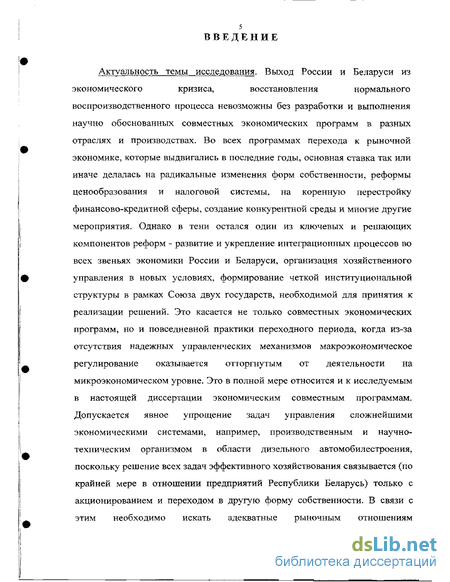 5

ВВЕДЕНИЕ

Актуальность темы исследования. Выход России и Беларуси из экономического кризиса, восстановления нормального воспроизводственного процесса невозможны без разработки и выполнения научно обоснованных совместных экономических программ в разных отраслях и производствах. Во всех программах перехода к рыночной экономике, которые выдвигались в последние годы, основная ставка так или иначе делалась на радикальные изменения форм собственности, реформы ценообразования и налоговой системы, на коренную перестройку финансово-кредитной сферы, создание конкурентной среды и многие другие мероприятия. Однако в тени остался один из ключевых и решающих компонентов реформ - развитие и укрепление интеграционных процессов во всех звеньях экономики России и Беларуси, организация хозяйственного управления в новых условиях, формирование четкой институциональной структуры в рамках Союза двух государств, необходимой для принятия к реализации решений. Это касается не только совместных экономических программ, но и повседневной практики переходного периода, когда из-за отсутствия надежных управленческих механизмов макроэкономическое регулирование оказывается отторгнутым от деятельности на микроэкономическом уровне. Это в полной мере относится и к исследуемым в настоящей диссертации экономическим совместным программам. Допускается явное упрощение задач управления сложнейшими экономическими системами, например, производственным и научно-техническим организмом в области дизельного автомобилестроения, поскольку решение всех задач эффективного хозяйствования связывается (по крайней мере в отношении предприятий Республики Беларусь) только с акционированием и переходом в другую форму собственности. В связи с этим необходимо искать адекватные рыночным отношениям

dsLib.net
библиотека диссертаций